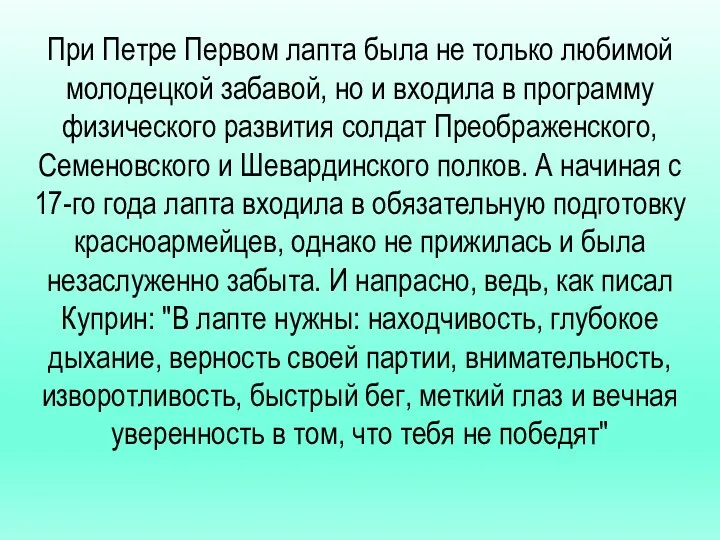 При Петре Первом лапта была не только любимой молодецкой забавой, но и входила в программу физического развития солдат Преображенского, Семеновского и Шевардинского полков. А начиная с 17-го года лапта входила в обязательную подготовку красноармейцев, однако не прижилась и была незаслуженно забыта. И напрасно, ведь, как писал Куприн: "В лапте нужны: находчивость, глубокое дыхание, верность своей партии, внимательность, изворотливость, быстрый бег, меткий глаз и вечная уверенность в том, что тебя не победят"